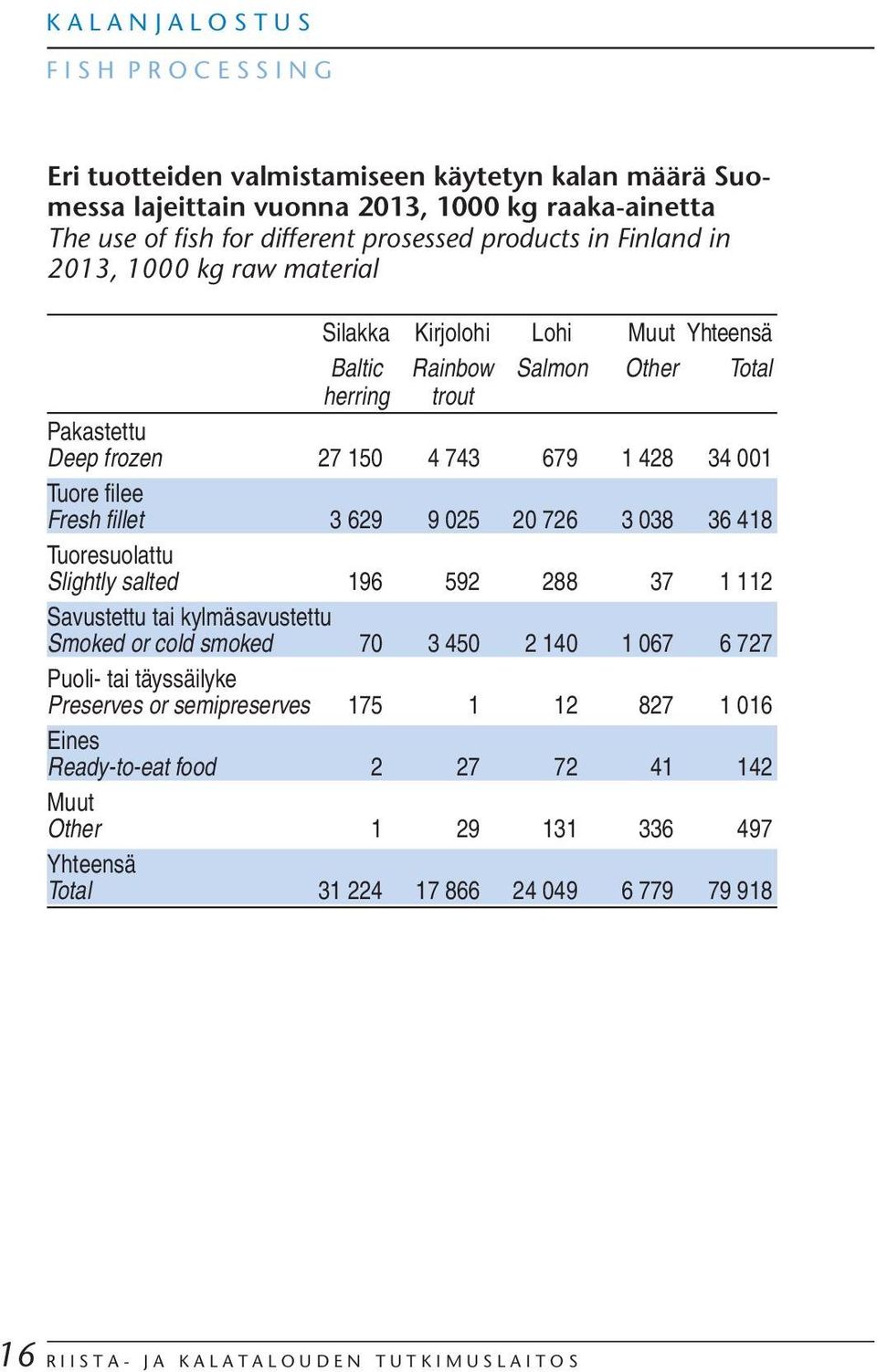 KALANJALOSTUS

FISH PROCESSING

Eri tuotteiden valmistamiseen käytetyn kalan määrä Suomessa lajeittain vuonna 2013, 1000 kg raaka-ainetta
The use of fish for different prosessed products in Finland in 2013, 1000 kg raw material

| | Silakka Baltic herring | Kirjolohi Rainbow trout | Lohi Salmon | Muut Other | Yhteensä Total |
|---|---|---|---|---|---|
| Pakastettu Deep frozen | 27 150 | 4 743 | 679 | 1 428 | 34 001 |
| Tuore filee Fresh fillet | 3 629 | 9 025 | 20 726 | 3 038 | 36 418 |
| Tuoresuolattu Slightly salted | 196 | 592 | 288 | 37 | 1 112 |
| Savustettu tai kylmäsavustettu Smoked or cold smoked | 70 | 3 450 | 2 140 | 1 067 | 6 727 |
| Puoli- tai täyssäilyke Preserves or semipreserves | 175 | 1 | 12 | 827 | 1 016 |
| Eines Ready-to-eat food | 2 | 27 | 72 | 41 | 142 |
| Muut Other | 1 | 29 | 131 | 336 | 497 |
| Yhteensä Total | 31 224 | 17 866 | 24 049 | 6 779 | 79 918 |

16 RIISTA- JA KALATALOUDEN TUTKIMUSLAITOS